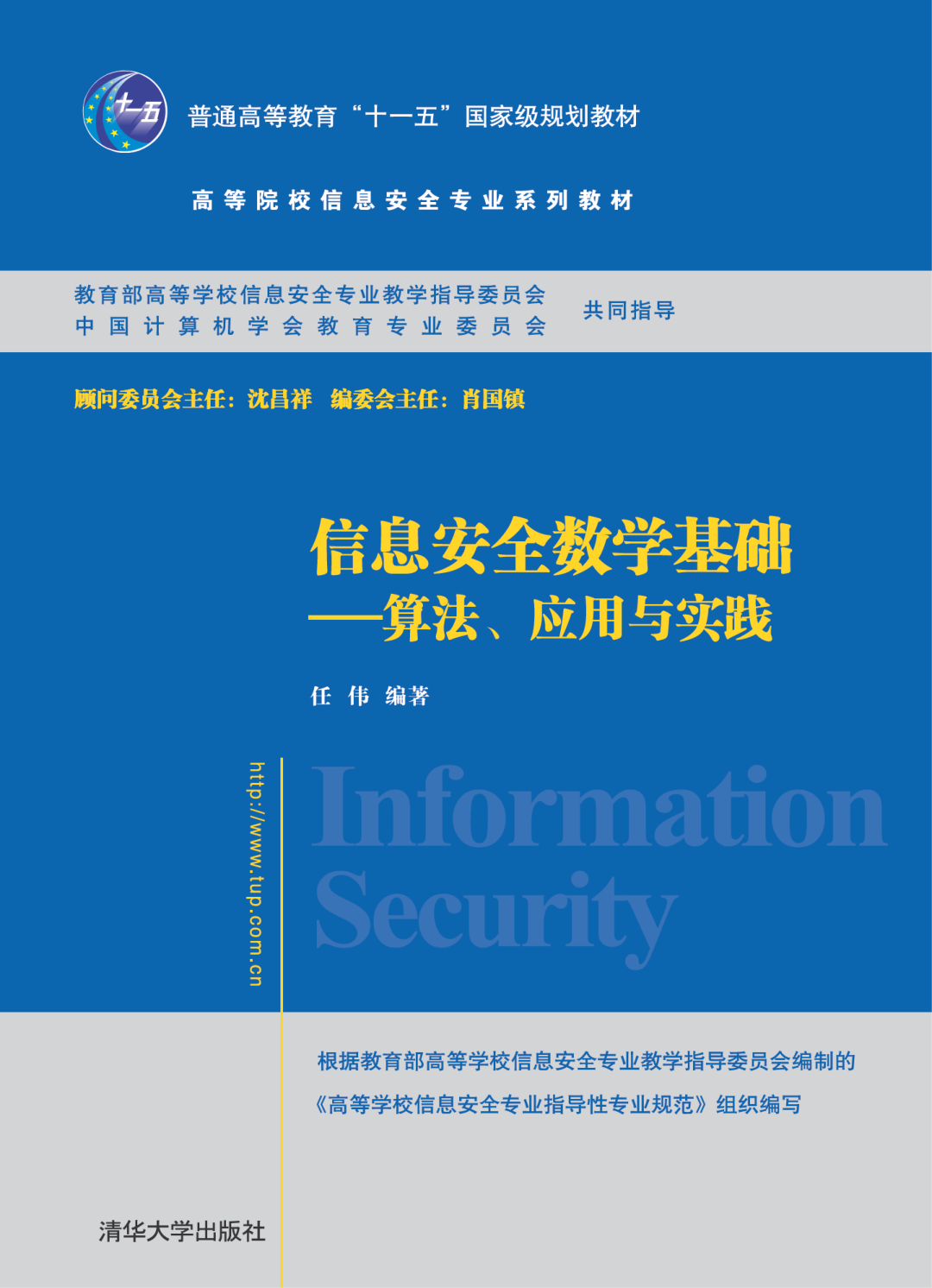 十一五

普通高等教育“十一五”国家级规划教材

高等院校信息安全专业系列教材

教育部高等学校信息安全专业教学指导委员会
中国计算机学会教育专业委员会
共同指导

顾问委员会主任：沈昌祥 编委会主任：肖国镇

信息安全数学基础
——算法、应用与实践

任 伟 编著

http://www.tup.com.cn

Information Security

根据教育部高等学校信息安全专业教学指导委员会编制的
《高等学校信息安全专业指导性专业规范》组织编写

清华大学出版社